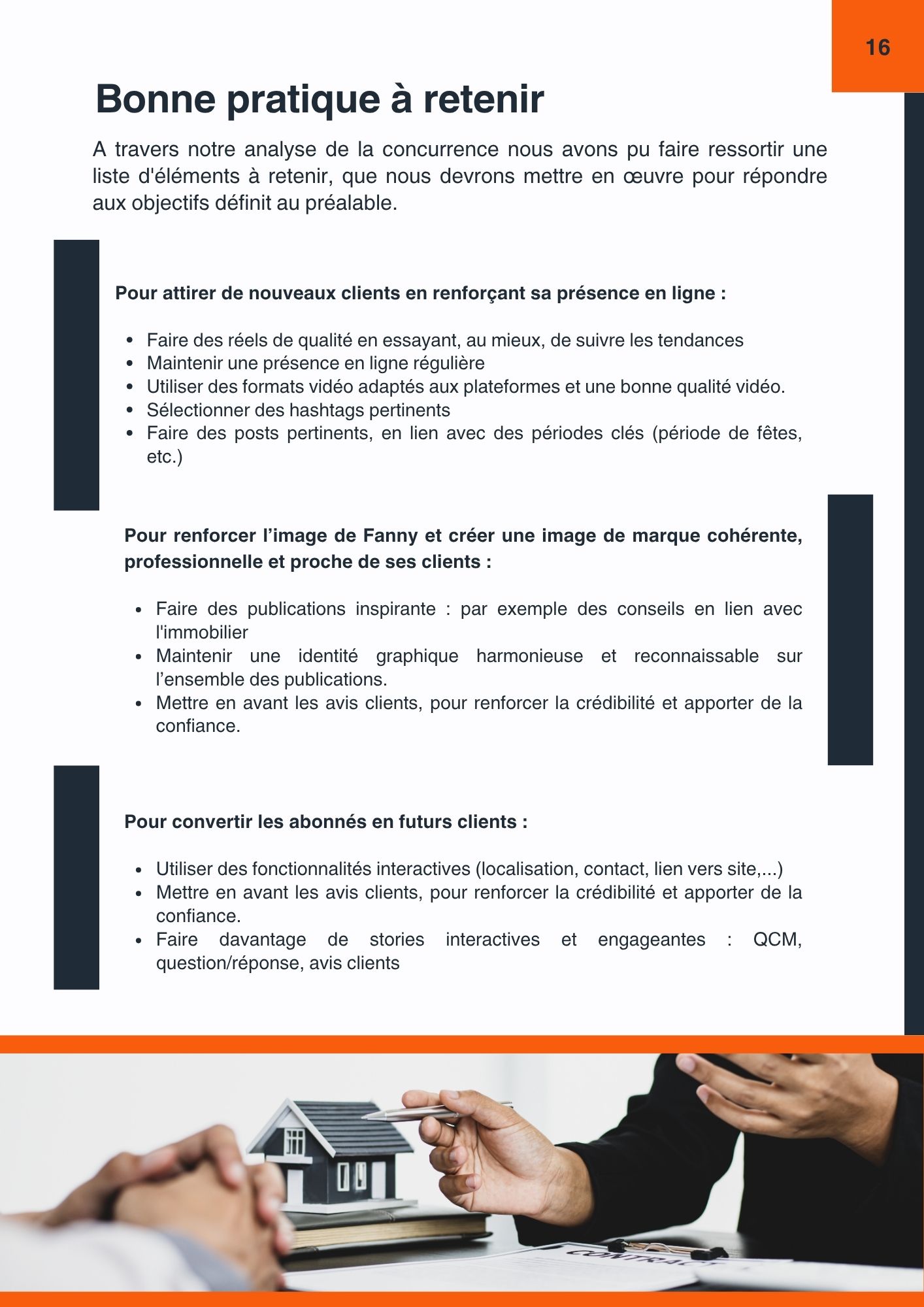 16

Bonne pratique à retenir

A travers notre analyse de la concurrence nous avons pu faire ressortir une liste d'éléments à retenir, que nous devrons mettre en œuvre pour répondre aux objectifs définit au préalable.

Pour attirer de nouveaux clients en renforçant sa présence en ligne :

• Faire des réels de qualité en essayant, au mieux, de suivre les tendances
• Maintenir une présence en ligne régulière
• Utiliser des formats vidéo adaptés aux plateformes et une bonne qualité vidéo.
• Sélectionner des hashtags pertinents
• Faire des posts pertinents, en lien avec des périodes clés (période de fêtes, etc.)

Pour renforcer l'image de Fanny et créer une image de marque cohérente, professionnelle et proche de ses clients :

• Faire des publications inspirante : par exemple des conseils en lien avec l'immobilier
• Maintenir une identité graphique harmonieuse et reconnaissable sur l'ensemble des publications.
• Mettre en avant les avis clients, pour renforcer la crédibilité et apporter de la confiance.

Pour convertir les abonnés en futurs clients :

• Utiliser des fonctionnalités interactives (localisation, contact, lien vers site,...)
• Mettre en avant les avis clients, pour renforcer la crédibilité et apporter de la confiance.
• Faire davantage de stories interactives et engageantes : QCM, question/réponse, avis clients

CONTRACT